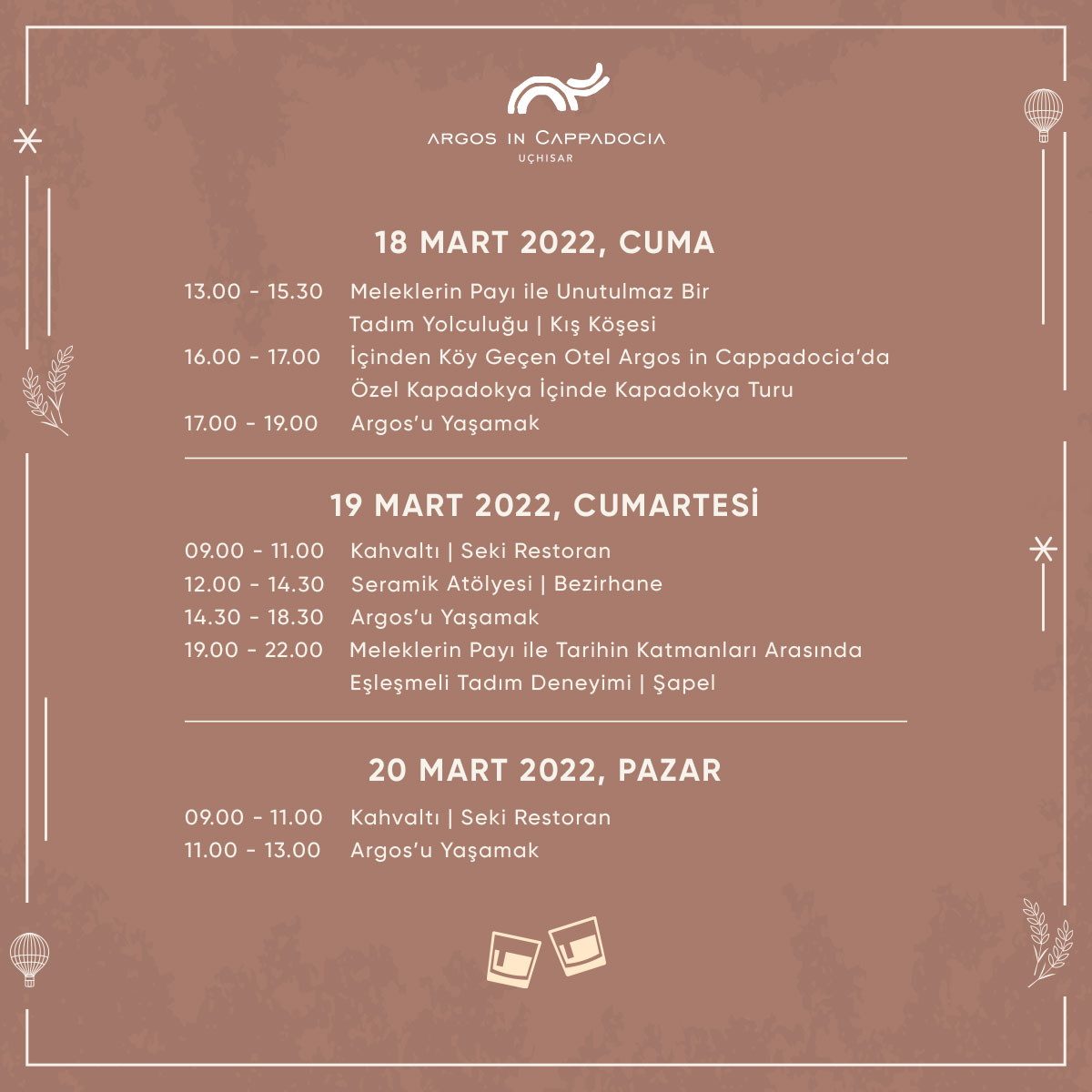 ARGOS IN CAPPADOCIA
UÇHISAR

18 MART 2022, CUMA

13.00 - 15.30 Meleklerin Payı ile Unutulmaz Bir Tadım Yolculuğu | Kış Köşesi
16.00 - 17.00 İçinden Köy Geçen Otel Argos in Cappadocia'da Özel Kapadokya İçinde Kapadokya Turu
17.00 - 19.00 Argos'u Yaşamak

19 MART 2022, CUMARTESİ

09.00 - 11.00 Kahvaltı | Seki Restoran
12.00 - 14.30 Seramik Atölyesi | Bezirhane
14.30 - 18.30 Argos'u Yaşamak
19.00 - 22.00 Meleklerin Payı ile Tarihin Katmanları Arasında Eşleşmeli Tadım Deneyimi | Şapel

20 MART 2022, PAZAR

09.00 - 11.00 Kahvaltı | Seki Restoran
11.00 - 13.00 Argos'u Yaşamak